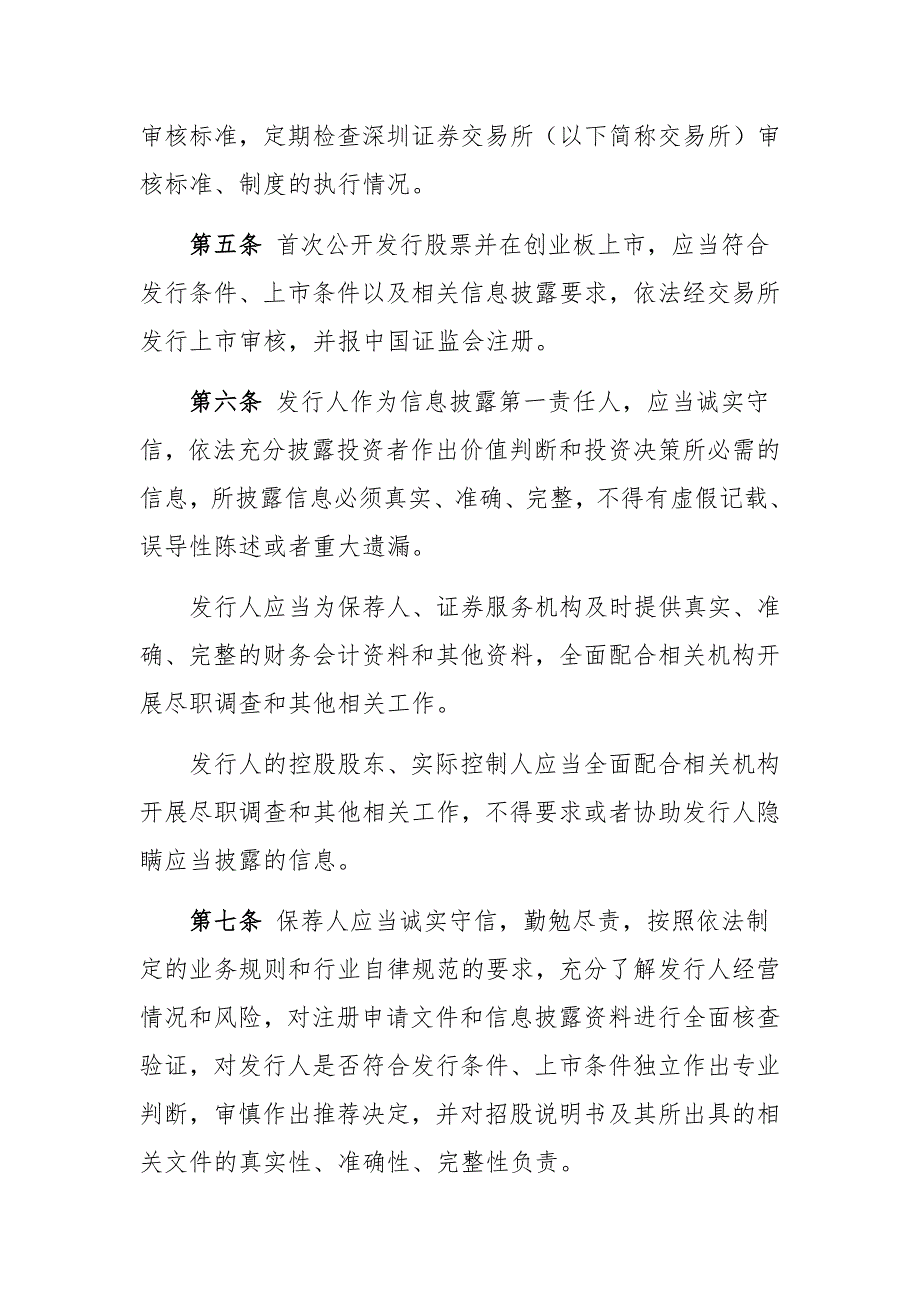 审核标准，定期检查深圳证券交易所（以下简称交易所）审核标准、制度的执行情况。

第五条 首次公开发行股票并在创业板上市，应当符合发行条件、上市条件以及相关信息披露要求，依法经交易所发行上市审核，并报中国证监会注册。

第六条 发行人作为信息披露第一责任人，应当诚实守信，依法充分披露投资者作出价值判断和投资决策所必需的信息，所披露信息必须真实、准确、完整，不得有虚假记载、误导性陈述或者重大遗漏。

发行人应当为保荐人、证券服务机构及时提供真实、准确、完整的财务会计资料和其他资料，全面配合相关机构开展尽职调查和其他相关工作。

发行人的控股股东、实际控制人应当全面配合相关机构开展尽职调查和其他相关工作，不得要求或者协助发行人隐瞒应当披露的信息。

第七条 保荐人应当诚实守信，勤勉尽责，按照依法制定的业务规则和行业自律规范的要求，充分了解发行人经营情况和风险，对注册申请文件和信息披露资料进行全面核查验证，对发行人是否符合发行条件、上市条件独立作出专业判断，审慎作出推荐决定，并对招股说明书及其所出具的相关文件的真实性、准确性、完整性负责。